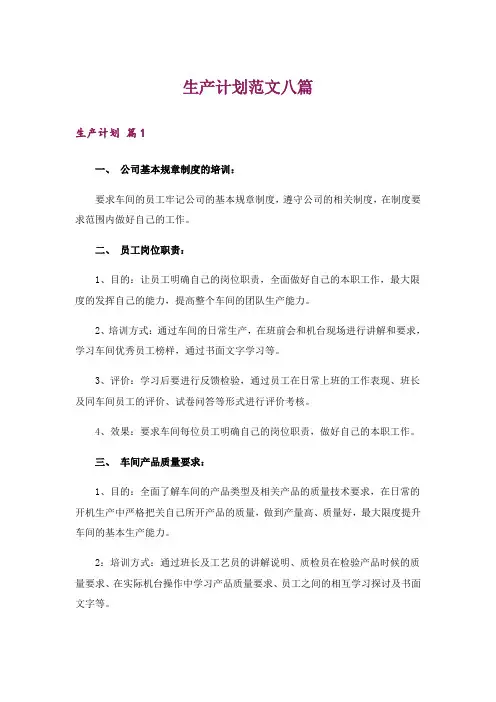 生产计划范文八篇

生产计划 篇1

一、 公司基本规章制度的培训：

要求车间的员工牢记公司的基本规章制度，遵守公司的相关制度，在制度要求范围内做好自己的工作。

二、 员工岗位职责：

1、目的：让员工明确自己的岗位职责，全面做好自己的本职工作，最大限度的发挥自己的能力，提高整个车间的团队生产能力。

2、培训方式：通过车间的日常生产，在班前会和机台现场进行讲解和要求，学习车间优秀员工榜样，通过书面文字学习等。

3、评价：学习后要进行反馈检验，通过员工在日常上班的工作表现、班长及同车间员工的评价、试卷问答等形式进行评价考核。

4、效果：要求车间每位员工明确自己的岗位职责，做好自己的本职工作。

三、 车间产品质量要求：

1、目的：全面了解车间的产品类型及相关产品的质量技术要求，在日常的开机生产中严格把关自己所开产品的质量，做到产量高、质量好，最大限度提升车间的基本生产能力。

2：培训方式：通过班长及工艺员的讲解说明、质检员在检验产品时候的质量要求、在实际机台操作中学习产品质量要求、员工之间的相互学习探讨及书面文字等。